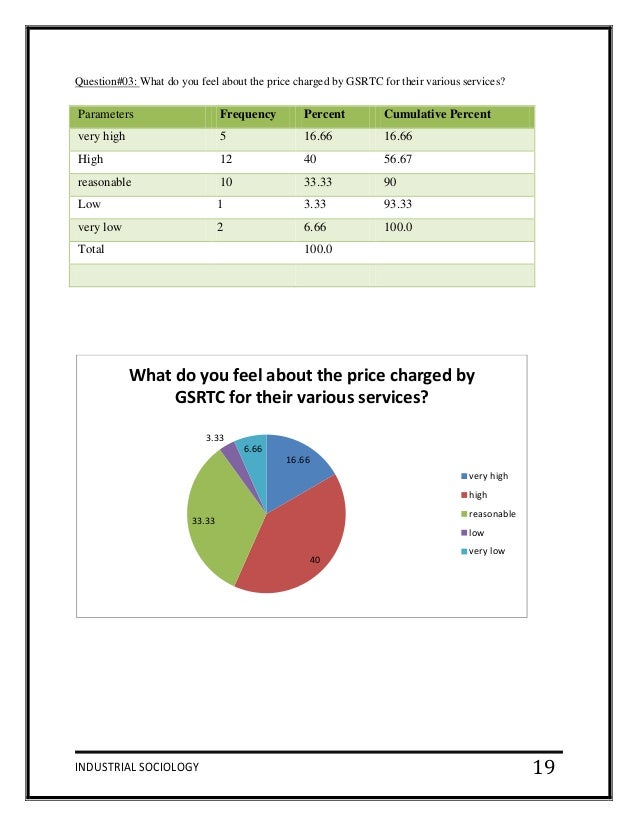 Question#03: What do you feel about the price charged by GSRTC for their various services?

| Parameters | Frequency | Percent | Cumulative Percent |
|---|---|---|---|
| very high | 5 | 16.66 | 16.66 |
| High | 12 | 40 | 56.67 |
| reasonable | 10 | 33.33 | 90 |
| Low | 1 | 3.33 | 93.33 |
| very low | 2 | 6.66 | 100.0 |
| Total | | 100.0 | |
| | | | |

What do you feel about the price charged by GSRTC for their various services?

3.33
6.66
16.66
33.33
40

very high
high
reasonable
low
very low

INDUSTRIAL SOCIOLOGY
19